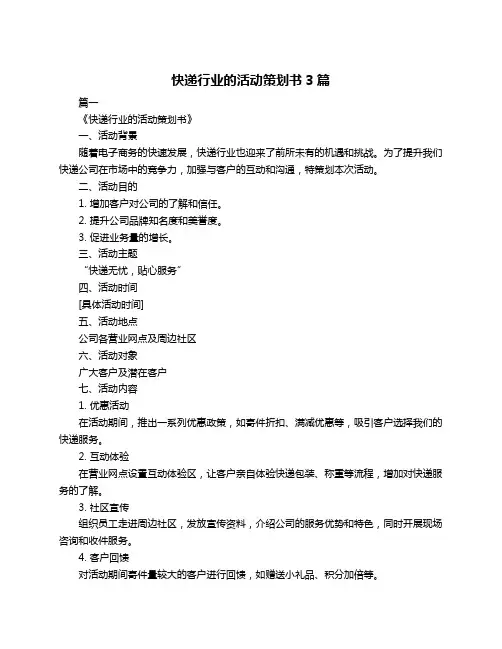 快递行业的活动策划书 3 篇

篇一

《快递行业的活动策划书》

一、活动背景

随着电子商务的快速发展，快递行业也迎来了前所未有的机遇和挑战。为了提升我们快递公司在市场中的竞争力，加强与客户的互动和沟通，特策划本次活动。

二、活动目的

1. 增加客户对公司的了解和信任。

2. 提升公司品牌知名度和美誉度。

3. 促进业务量的增长。

三、活动主题

“快递无忧，贴心服务”

四、活动时间

[具体活动时间]

五、活动地点

公司各营业网点及周边社区

六、活动对象

广大客户及潜在客户

七、活动内容

1. 优惠活动

在活动期间，推出一系列优惠政策，如寄件折扣、满减优惠等，吸引客户选择我们的快递服务。

2. 互动体验

在营业网点设置互动体验区，让客户亲自体验快递包装、称重等流程，增加对快递服务的了解。

3. 社区宣传

组织员工走进周边社区，发放宣传资料，介绍公司的服务优势和特色，同时开展现场咨询和收件服务。

4. 客户回馈

对活动期间寄件量较大的客户进行回馈，如赠送小礼品、积分加倍等。